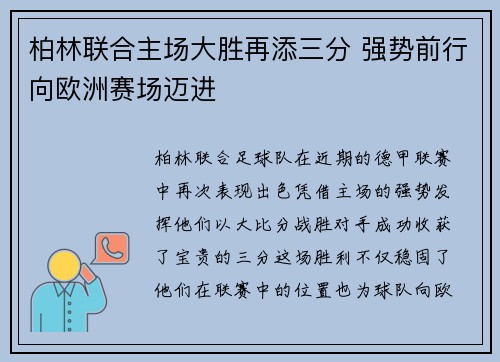 柏林联合主场大胜再添三分 强势前行向欧洲赛场迈进

柏林联合足球队在近期的德甲联赛中再次表现出色凭借主场的强势发挥他们以大比分战胜对手成功收获了宝贵的三分这场胜利不仅稳固了他们在联赛中的位置也为球队向欧